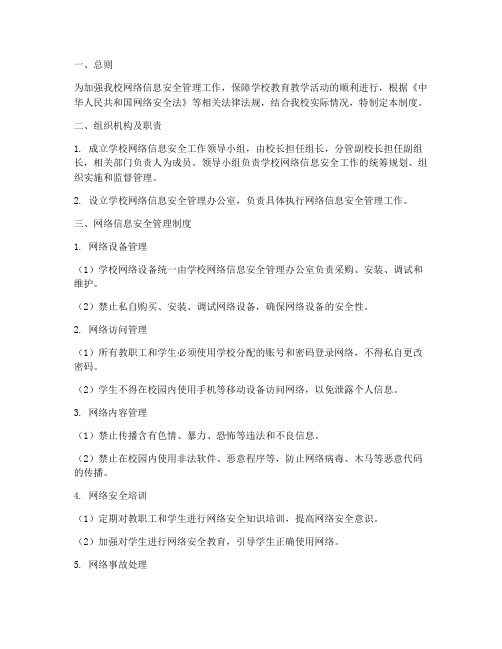 一、总则

为加强我校网络信息安全管理工作，保障学校教育教学活动的顺利进行，根据《中华人民共和国网络安全法》等相关法律法规，结合我校实际情况，特制定本制度。

二、组织机构及职责

1. 成立学校网络信息安全工作领导小组，由校长担任组长，分管副校长担任副组长，相关部门负责人为成员。领导小组负责学校网络信息安全工作的统筹规划、组织实施和监督管理。

2. 设立学校网络信息安全管理办公室，负责具体执行网络信息安全管理工作。

三、网络信息安全管理制度

1. 网络设备管理

（1）学校网络设备统一由学校网络信息安全管理办公室负责采购、安装、调试和维护。

（2）禁止私自购买、安装、调试网络设备，确保网络设备的安全性。

2. 网络访问管理

（1）所有教职工和学生必须使用学校分配的账号和密码登录网络，不得私自更改密码。

（2）学生不得在校园内使用手机等移动设备访问网络，以免泄露个人信息。

3. 网络内容管理

（1）禁止传播含有色情、暴力、恐怖等违法和不良信息。

（2）禁止在校园内使用非法软件、恶意程序等，防止网络病毒、木马等恶意代码的传播。

4. 网络安全培训

（1）定期对教职工和学生进行网络安全知识培训，提高网络安全意识。

（2）加强对学生进行网络安全教育，引导学生正确使用网络。

5. 网络事故处理